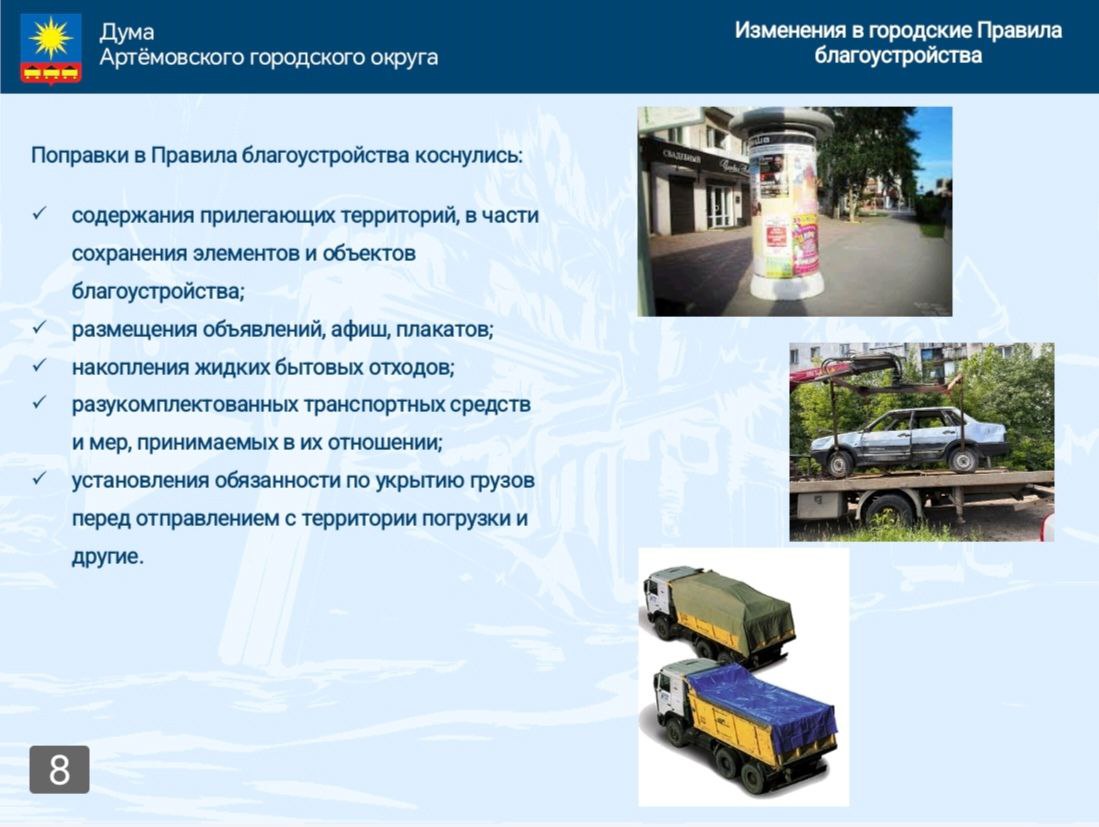 Дума
Артёмовского городского округа

Изменения в городские Правила благоустройства

Поправки в Правила благоустройства коснулись:

✓ содержания прилегающих территорий, в части сохранения элементов и объектов благоустройства;
✓ размещения объявлений, афиш, плакатов;
✓ накопления жидких бытовых отходов;
✓ разукомплектованных транспортных средств и мер, принимаемых в их отношении;
✓ установления обязанности по укрытию грузов перед отправлением с территории погрузки и другие.

СВАДЕБНЫЙ

8